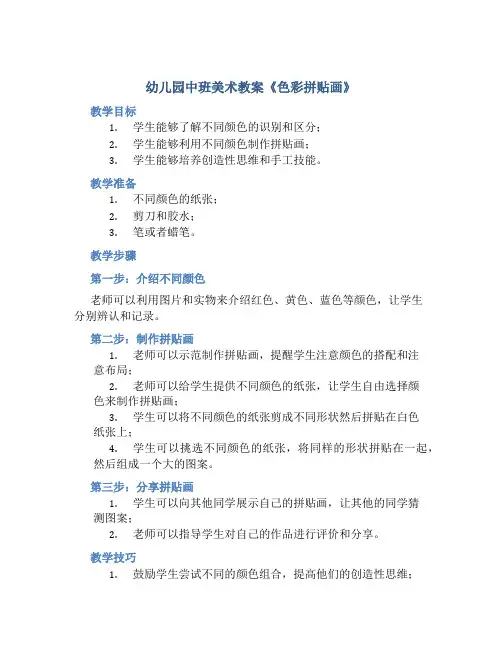 幼儿园中班美术教案《色彩拼贴画》

教学目标

1. 学生能够了解不同颜色的识别和区分；
2. 学生能够利用不同颜色制作拼贴画；
3. 学生能够培养创造性思维和手工技能。

教学准备

1. 不同颜色的纸张；
2. 剪刀和胶水；
3. 笔或者蜡笔。

教学步骤

第一步：介绍不同颜色

老师可以利用图片和实物来介绍红色、黄色、蓝色等颜色，让学生分别辨认和记录。

第二步：制作拼贴画

1. 老师可以示范制作拼贴画，提醒学生注意颜色的搭配和注意布局；
2. 老师可以给学生提供不同颜色的纸张，让学生自由选择颜色来制作拼贴画；
3. 学生可以将不同颜色的纸张剪成不同形状然后拼贴在白色纸张上；
4. 学生可以挑选不同颜色的纸张，将同样的形状拼贴在一起，然后组成一个大的图案。

第三步：分享拼贴画

1. 学生可以向其他同学展示自己的拼贴画，让其他的同学猜测图案；
2. 老师可以指导学生对自己的作品进行评价和分享。

教学技巧

1. 鼓励学生尝试不同的颜色组合，提高他们的创造性思维；